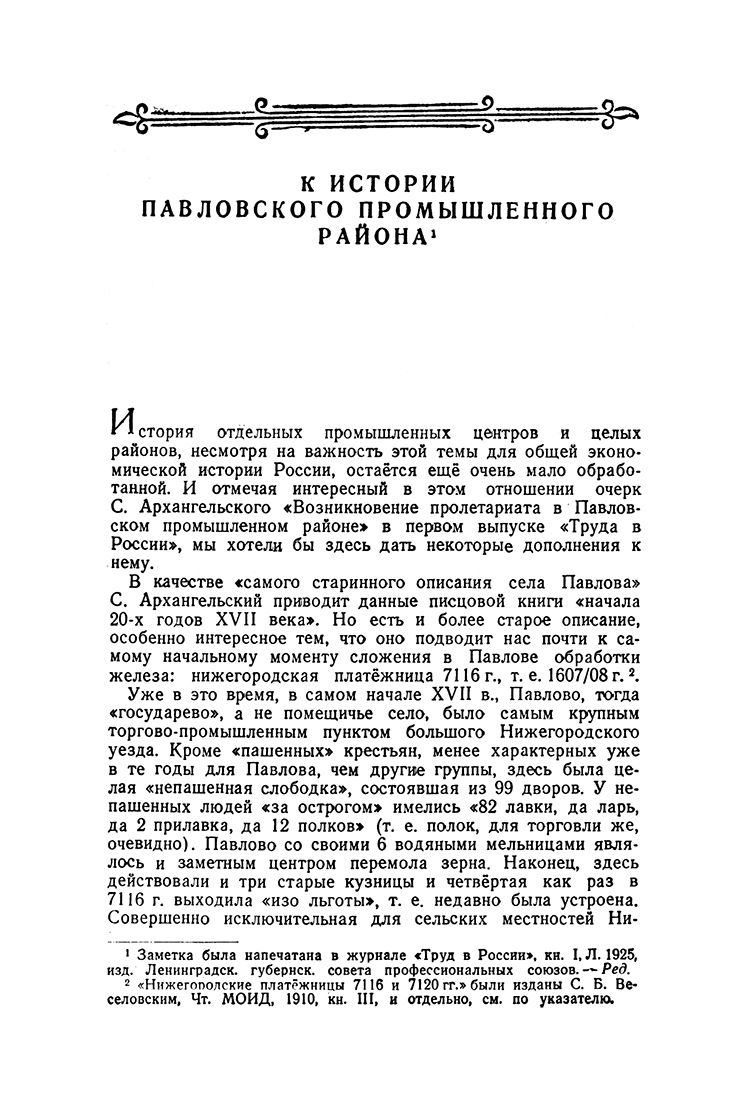 К ИСТОРИИ ПАВЛОВСКОГО ПРОМЫШЛЕННОГО РАЙОНА¹

История отдельных промышленных центров и целых районов, несмотря на важность этой темы для общей экономической истории России, остаётся ещё очень мало обработанной. И отмечая интересный в этом отношении очерк С. Архангельского «Возникновение пролетариата в Павловском промышленном районе» в первом выпуске «Труда в России», мы хотели бы здесь дать некоторые дополнения к нему.

В качестве «самого старинного описания села Павлова» С. Архангельский приводит данные писцовой книги «начала 20-х годов XVII века». Но есть и более старое описание, особенно интересное тем, что оно подводит нас почти к самому начальному моменту сложения в Павлове обработки железа: нижегородская платёжница 7116 г., т. е. 1607/08 г.².

Уже в это время, в самом начале XVII в., Павлово, тогда «государево», а не помещичье село, было самым крупным торгово-промышленным пунктом большого Нижегородского уезда. Кроме «пашенных» крестьян, менее характерных уже в те годы для Павлова, чем другие группы, здесь была целая «непашенная слободка», состоявшая из 99 дворов. У непашенных людей «за острогом» имелись «82 лавки, да ларь, да 2 прилавка, да 12 полков» (т. е. полок, для торговли же, очевидно). Павлово со своими 6 водяными мельницами являлось и заметным центром перемола зерна. Наконец, здесь действовали и три старые кузницы и четвёртая как раз в 7116 г. выходила «изо льготы», т. е. недавно была устроена. Совершенно исключительная для сельских местностей Ни-

¹ Заметка была напечатана в журнале «Труд в России», кн. I, Л. 1925, изд. Ленинградск. губернск. совета профессиональных союзов. — Ред.

² «Нижегородские платёжницы 7116 и 7120 гг.» были изданы С. Б. Веселовским, Чт. МОИД, 1910, кн. III, и отдельно, см. по указателю.